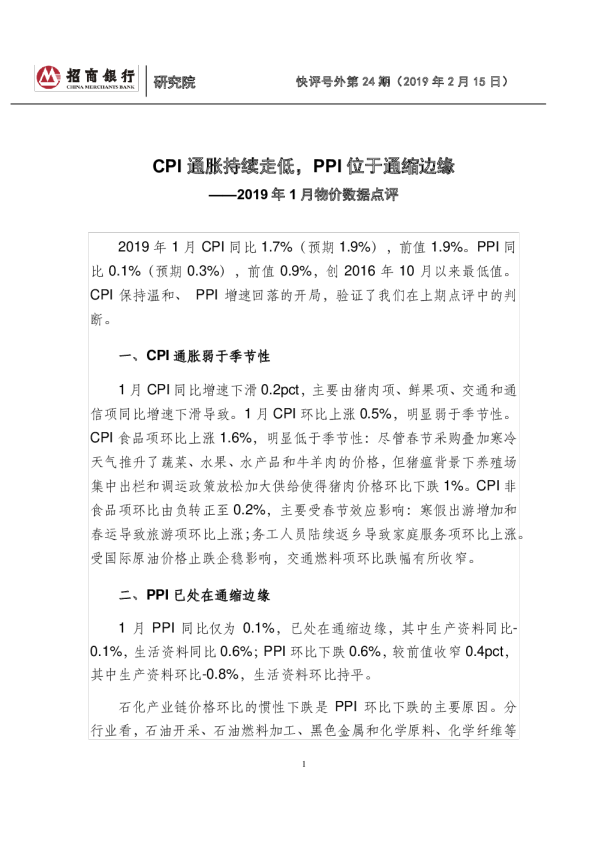 招商银行
CHINA MERCHANTS BANK
研究院

快评号外第 24 期（2019 年 2 月 15 日）

CPI 通胀持续走低，PPI 位于通缩边缘
——2019 年 1 月物价数据点评

2019 年 1 月 CPI 同比 1.7%（预期 1.9%），前值 1.9%。PPI 同比 0.1%（预期 0.3%），前值 0.9%，创 2016 年 10 月以来最低值。CPI 保持温和、 PPI 增速回落的开局，验证了我们在上期点评中的判断。

一、CPI 通胀弱于季节性

1 月 CPI 同比增速下滑 0.2pct，主要由猪肉项、鲜果项、交通和通信项同比增速下滑导致。1 月 CPI 环比上涨 0.5%，明显弱于季节性。CPI 食品项环比上涨 1.6%，明显低于季节性：尽管春节采购叠加寒冷天气推升了蔬菜、水果、水产品和牛羊肉的价格，但猪瘟背景下养殖场集中出栏和调运政策放松加大供给使得猪肉价格环比下跌 1%。CPI 非食品项环比由负转正至 0.2%，主要受春节效应影响：寒假出游增加和春运导致旅游项环比上涨；务工人员陆续返乡导致家庭服务项环比上涨。受国际原油价格止跌企稳影响，交通燃料项环比跌幅有所收窄。

二、PPI 已处在通缩边缘

1 月 PPI 同比仅为 0.1%，已处在通缩边缘，其中生产资料同比-0.1%，生活资料同比 0.6%；PPI 环比下跌 0.6%，较前值收窄 0.4pct，其中生产资料环比-0.8%，生活资料环比持平。

石化产业链价格环比的惯性下跌是 PPI 环比下跌的主要原因。分行业看，石油开采、石油燃料加工、黑色金属和化学原料、化学纤维等

1